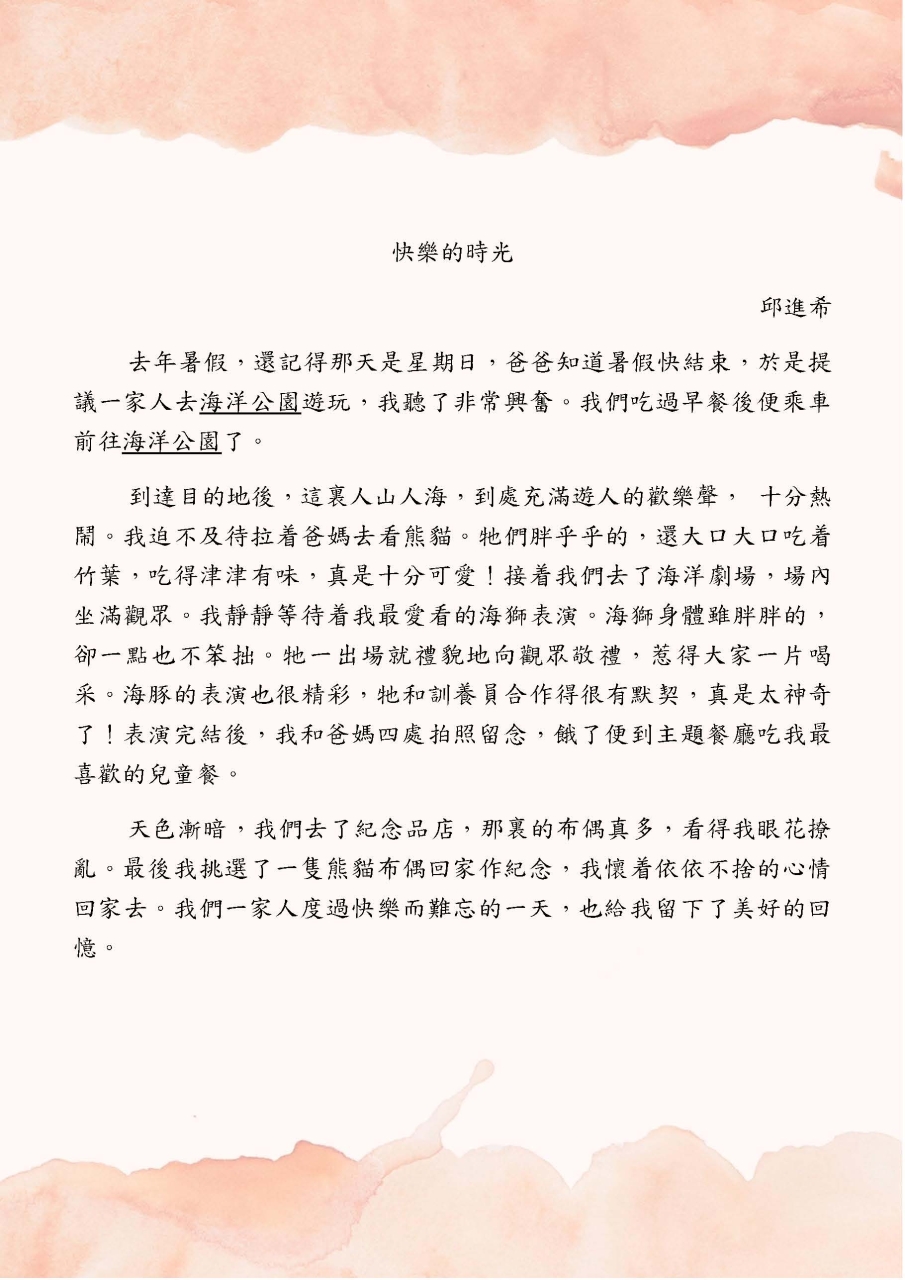 快樂的時光

邱進希

去年暑假，還記得那天是星期日，爸爸知道暑假快結束，於是提議一家人去海洋公園遊玩，我聽了非常興奮。我們吃過早餐後便乘車前往海洋公園了。

到達目的地後，這裏人山人海，到處充滿遊人的歡樂聲， 十分熱鬧。我迫不及待拉着爸媽去看熊貓。牠們胖乎乎的，還大口大口吃着竹葉，吃得津津有味，真是十分可愛！接着我們去了海洋劇場，場內坐滿觀眾。我靜靜等待着我最愛看的海獅表演。海獅身體雖胖胖的，卻一點也不笨拙。牠一出場就禮貌地向觀眾敬禮，惹得大家一片喝采。海豚的表演也很精彩，牠和訓養員合作得很有默契，真是太神奇了！表演完結後，我和爸媽四處拍照留念，餓了便到主題餐廳吃我最喜歡的兒童餐。

天色漸暗，我們去了紀念品店，那裏的布偶真多，看得我眼花撩亂。最後我挑選了一隻熊貓布偶回家作紀念，我懷着依依不捨的心情回家去。我們一家人度過快樂而難忘的一天，也給我留下了美好的回憶。